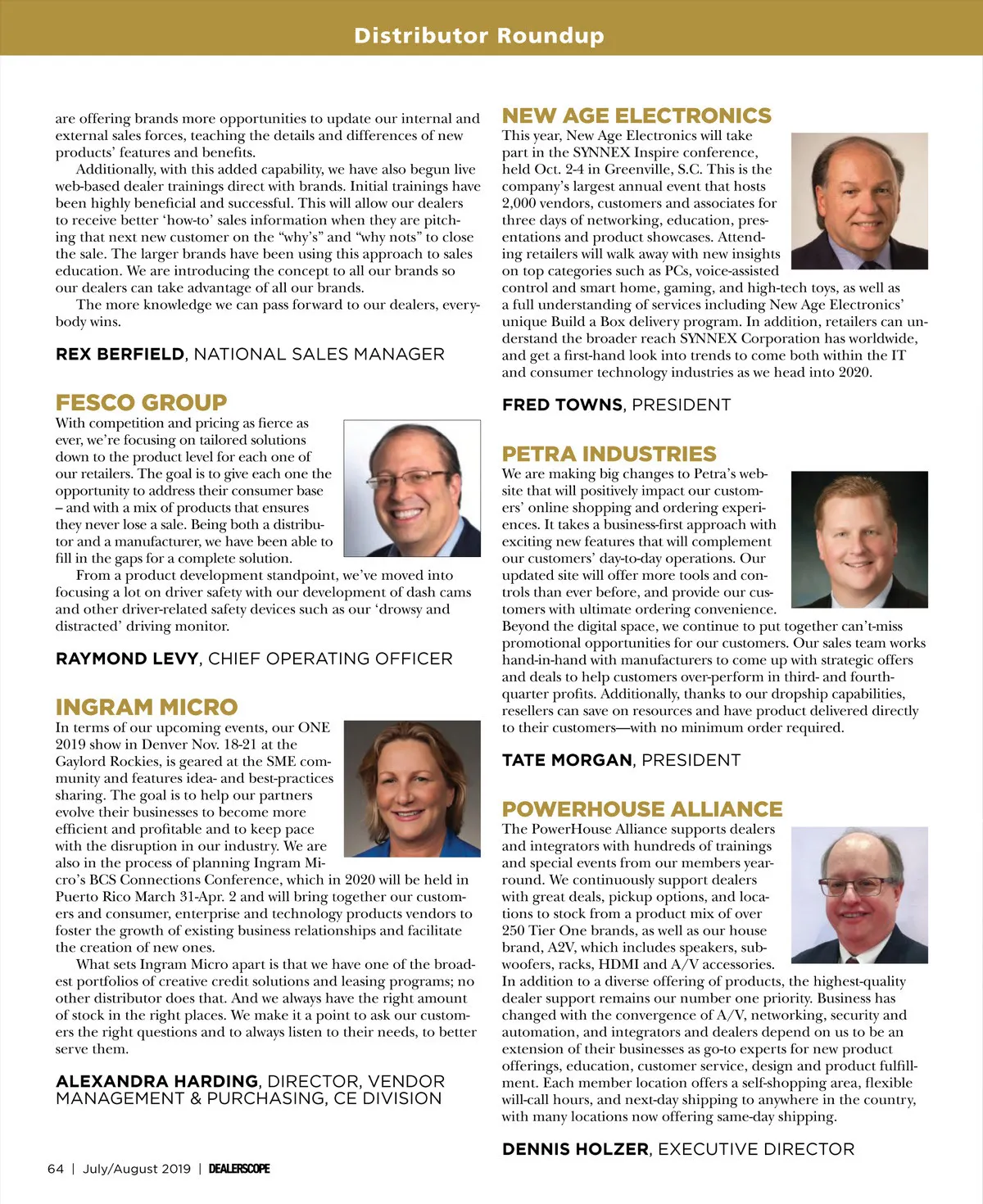 Distributor Roundup

are offering brands more opportunities to update our internal and external sales forces, teaching the details and differences of new products' features and benefits.

Additionally, with this added capability, we have also begun live web-based dealer trainings direct with brands. Initial trainings have been highly beneficial and successful. This will allow our dealers to receive better 'how-to' sales information when they are pitching that next new customer on the "why's" and "why nots" to close the sale. The larger brands have been using this approach to sales education. We are introducing the concept to all our brands so our dealers can take advantage of all our brands.

The more knowledge we can pass forward to our dealers, everybody wins.

REX BERFIELD, NATIONAL SALES MANAGER

FESCO GROUP

With competition and pricing as fierce as ever, we're focusing on tailored solutions down to the product level for each one of our retailers. The goal is to give each one the opportunity to address their consumer base – and with a mix of products that ensures they never lose a sale. Being both a distributor and a manufacturer, we have been able to fill in the gaps for a complete solution.

From a product development standpoint, we've moved into focusing a lot on driver safety with our development of dash cams and other driver-related safety devices such as our 'drowsy and distracted' driving monitor.

RAYMOND LEVY, CHIEF OPERATING OFFICER

INGRAM MICRO

In terms of our upcoming events, our ONE 2019 show in Denver Nov. 18-21 at the Gaylord Rockies, is geared at the SME community and features idea- and best-practices sharing. The goal is to help our partners evolve their businesses to become more efficient and profitable and to keep pace with the disruption in our industry. We are also in the process of planning Ingram Micro's BCS Connections Conference, which in 2020 will be held in Puerto Rico March 31-Apr. 2 and will bring together our customers and consumer, enterprise and technology products vendors to foster the growth of existing business relationships and facilitate the creation of new ones.

What sets Ingram Micro apart is that we have one of the broadest portfolios of creative credit solutions and leasing programs; no other distributor does that. And we always have the right amount of stock in the right places. We make it a point to ask our customers the right questions and to always listen to their needs, to better serve them.

ALEXANDRA HARDING, DIRECTOR, VENDOR MANAGEMENT & PURCHASING, CE DIVISION

NEW AGE ELECTRONICS

This year, New Age Electronics will take part in the SYNNEX Inspire conference, held Oct. 2-4 in Greenville, S.C. This is the company's largest annual event that hosts 2,000 vendors, customers and associates for three days of networking, education, presentations and product showcases. Attending retailers will walk away with new insights on top categories such as PCs, voice-assisted control and smart home, gaming, and high-tech toys, as well as a full understanding of services including New Age Electronics' unique Build a Box delivery program. In addition, retailers can understand the broader reach SYNNEX Corporation has worldwide, and get a first-hand look into trends to come both within the IT and consumer technology industries as we head into 2020.

FRED TOWNS, PRESIDENT

PETRA INDUSTRIES

We are making big changes to Petra's website that will positively impact our customers' online shopping and ordering experiences. It takes a business-first approach with exciting new features that will complement our customers' day-to-day operations. Our updated site will offer more tools and controls than ever before, and provide our customers with ultimate ordering convenience. Beyond the digital space, we continue to put together can't-miss promotional opportunities for our customers. Our sales team works hand-in-hand with manufacturers to come up with strategic offers and deals to help customers over-perform in third- and fourth-quarter profits. Additionally, thanks to our dropship capabilities, resellers can save on resources and have product delivered directly to their customers—with no minimum order required.

TATE MORGAN, PRESIDENT

POWERHOUSE ALLIANCE

The PowerHouse Alliance supports dealers and integrators with hundreds of trainings and special events from our members year-round. We continuously support dealers with great deals, pickup options, and locations to stock from a product mix of over 250 Tier One brands, as well as our house brand, A2V, which includes speakers, subwoofers, racks, HDMI and A/V accessories. In addition to a diverse offering of products, the highest-quality dealer support remains our number one priority. Business has changed with the convergence of A/V, networking, security and automation, and integrators and dealers depend on us to be an extension of their businesses as go-to experts for new product offerings, education, customer service, design and product fulfillment. Each member location offers a self-shopping area, flexible will-call hours, and next-day shipping to anywhere in the country, with many locations now offering same-day shipping.

DENNIS HOLZER, EXECUTIVE DIRECTOR

64 | July/August 2019 | DEALERSCOPE